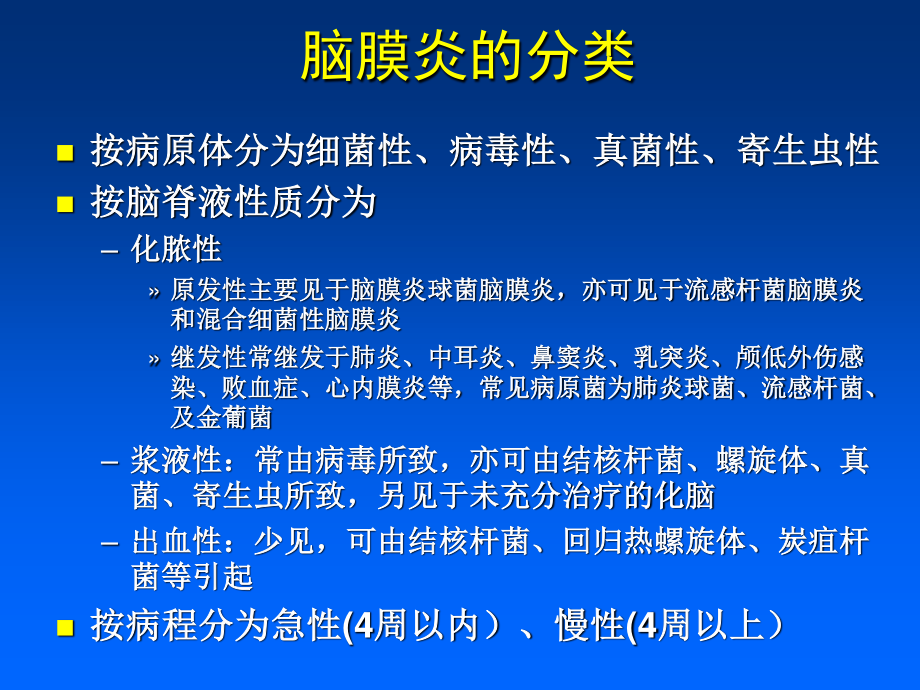 脑膜炎的分类

■ 按病原体分为细菌性、病毒性、真菌性、寄生虫性

■ 按脑脊液性质分为

– 化脓性

» 原发性主要见于脑膜炎球菌脑膜炎，亦可见于流感杆菌脑膜炎和混合细菌性脑膜炎

» 继发性常继发于肺炎、中耳炎、鼻窦炎、乳突炎、颅低外伤感染、败血症、心内膜炎等，常见病原菌为肺炎球菌、流感杆菌、及金葡菌

– 浆液性：常由病毒所致，亦可由结核杆菌、螺旋体、真菌、寄生虫所致，另见于未充分治疗的化脑

– 出血性：少见，可由结核杆菌、回归热螺旋体、炭疽杆菌等引起

■ 按病程分为急性(4周以内）、慢性(4周以上）